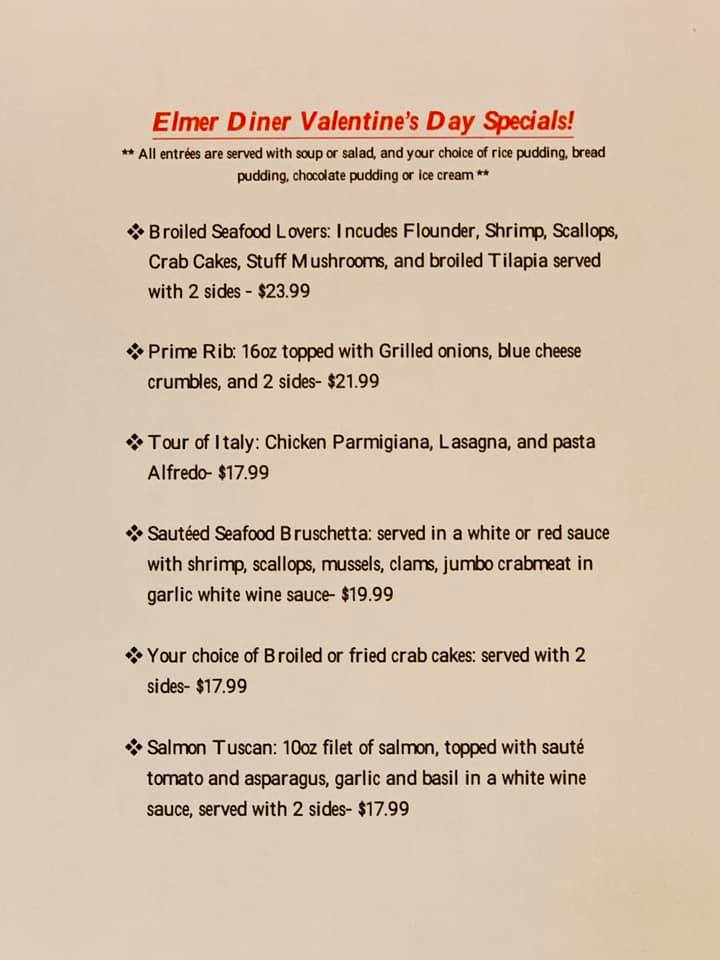 Elmer Diner Valentine's Day Specials!

** All entrées are served with soup or salad, and your choice of rice pudding, bread pudding, chocolate pudding or ice cream **

❖ Broiled Seafood Lovers: Incudes Flounder, Shrimp, Scallops, Crab Cakes, Stuff Mushrooms, and broiled Tilapia served with 2 sides - $23.99

❖ Prime Rib: 16oz topped with Grilled onions, blue cheese crumbles, and 2 sides- $21.99

❖ Tour of Italy: Chicken Parmigiana, Lasagna, and pasta Alfredo- $17.99

❖ Sautéed Seafood Bruschetta: served in a white or red sauce with shrimp, scallops, mussels, clams, jumbo crabmeat in garlic white wine sauce- $19.99

❖ Your choice of Broiled or fried crab cakes: served with 2 sides- $17.99

❖ Salmon Tuscan: 10oz filet of salmon, topped with sauté tomato and asparagus, garlic and basil in a white wine sauce, served with 2 sides- $17.99